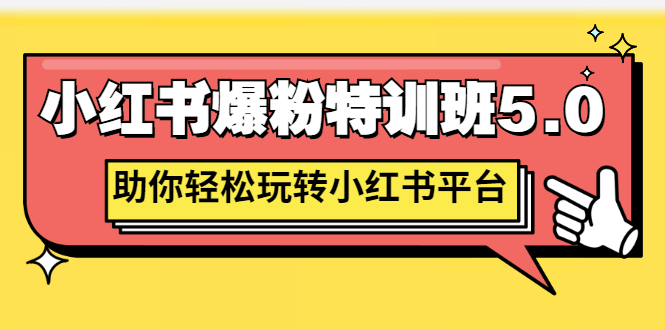 小红书爆粉特训班5.0

助你轻松玩转小红书平台